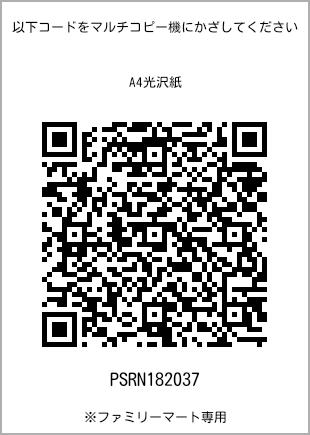 以下コードをマルチコピー機にかざしてください

A4光沢紙

PSRN182037

※ファミリーマート専用